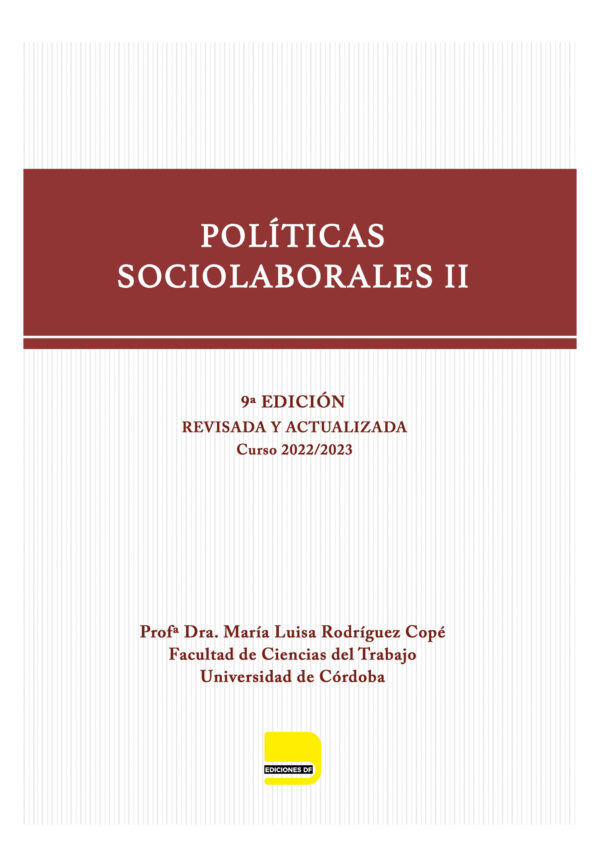 POLÍTICAS SOCIOLABORALES II

9ª EDICIÓN
REVISADA Y ACTUALIZADA
Curso 2022/2023

Profª Dra. María Luisa Rodríguez Copé
Facultad de Ciencias del Trabajo
Universidad de Córdoba

EDICIONES DF